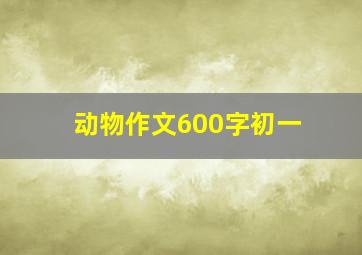 动物作文600字初一